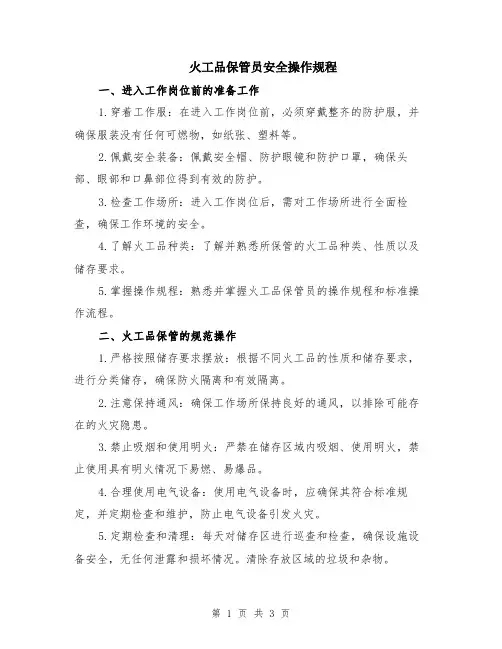 火工品保管员安全操作规程

一、进入工作岗位前的准备工作

1.穿着工作服：在进入工作岗位前，必须穿戴整齐的防护服，并确保服装没有任何可燃物，如纸张、塑料等。

2.佩戴安全装备：佩戴安全帽、防护眼镜和防护口罩，确保头部、眼部和口鼻部位得到有效的防护。

3.检查工作场所：进入工作岗位后，需对工作场所进行全面检查，确保工作环境的安全。

4.了解火工品种类：了解并熟悉所保管的火工品种类、性质以及储存要求。

5.掌握操作规程：熟悉并掌握火工品保管员的操作规程和标准操作流程。

二、火工品保管的规范操作

1.严格按照储存要求摆放：根据不同火工品的性质和储存要求，进行分类储存，确保防火隔离和有效隔离。

2.注意保持通风：确保工作场所保持良好的通风，以排除可能存在的火灾隐患。

3.禁止吸烟和使用明火：严禁在储存区域内吸烟、使用明火，禁止使用具有明火情况下易燃、易爆品。

4.合理使用电气设备：使用电气设备时，应确保其符合标准规定，并定期检查和维护，防止电气设备引发火灾。

5.定期检查和清理：每天对储存区进行巡查和检查，确保设施设备安全，无任何泄露和损坏情况。清除存放区域的垃圾和杂物。

第 1 页 共 3 页